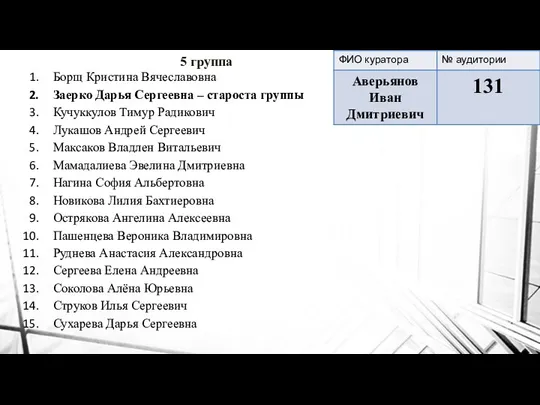 5 группа

1. Борщ Кристина Вячеславовна
2. Заерко Дарья Сергеевна – староста группы
3. Кучуккулов Тимур Радикович
4. Лукашов Андрей Сергеевич
5. Максаков Владлен Витальевич
6. Мамадалиева Эвелина Дмитриевна
7. Нагина София Альбертовна
8. Новикова Лилия Бахтиеровна
9. Острякова Ангелина Алексеевна
10. Пашенцева Вероника Владимировна
11. Руднева Анастасия Александровна
12. Сергеева Елена Андреевна
13. Соколова Алёна Юрьевна
14. Струков Илья Сергеевич
15. Сухарева Дарья Сергеевна

| ФИО куратора | № аудитории |
|---|---|
| Аверьянов Иван Дмитриевич | 131 |